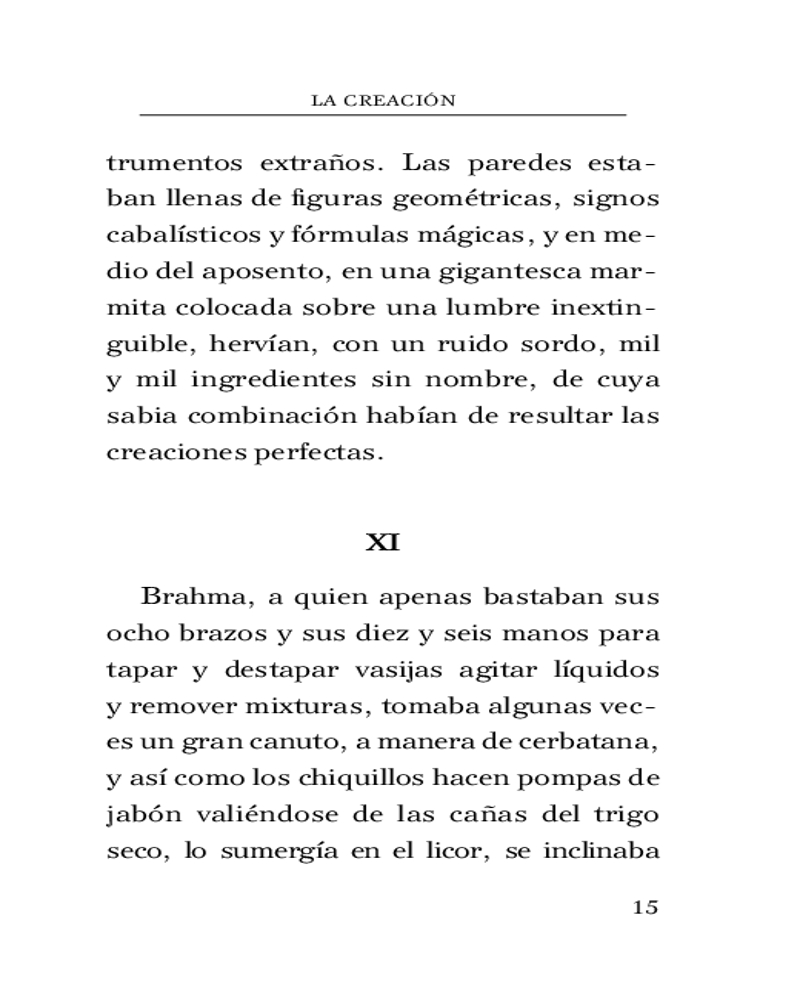 LA CREACIÓN

trumentos extraños. Las paredes estaban llenas de figuras geométricas, signos cabalísticos y fórmulas mágicas, y en medio del aposento, en una gigantesca marmita colocada sobre una lumbre inextinguible, hervían, con un ruido sordo, mil y mil ingredientes sin nombre, de cuya sabia combinación habían de resultar las creaciones perfectas.

XI

Brahma, a quien apenas bastaban sus ocho brazos y sus diez y seis manos para tapar y destapar vasijas agitar líquidos y remover mixturas, tomaba algunas veces un gran canuto, a manera de cerbatana, y así como los chiquillos hacen pompas de jabón valiéndose de las cañas del trigo seco, lo sumergía en el licor, se inclinaba

15